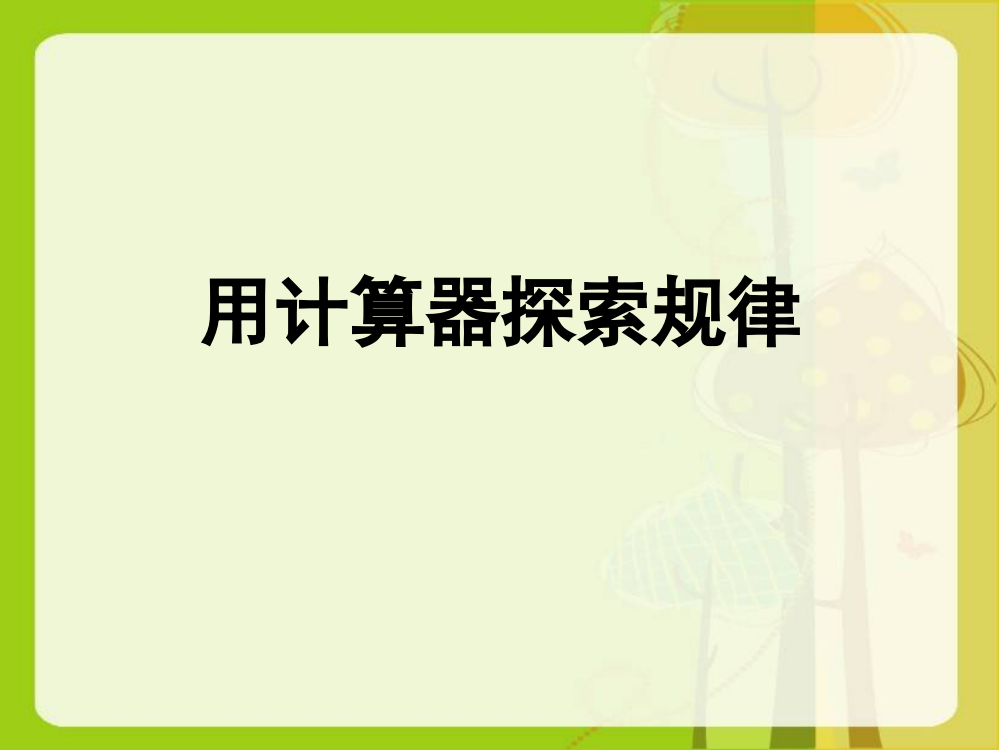 用计算器探索规律